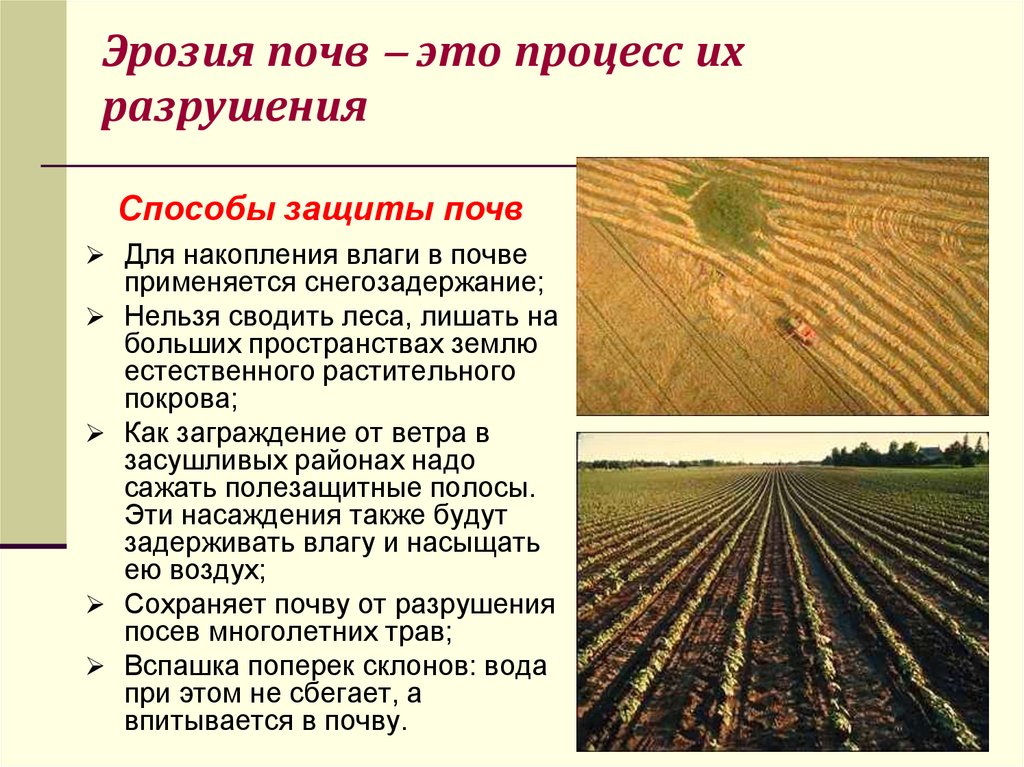 Эрозия почв – это процесс их разрушения

Способы защиты почв

➢ Для накопления влаги в почве применяется снегозадержание;

➢ Нельзя сводить леса, лишать на больших пространствах землю естественного растительного покрова;

➢ Как заграждение от ветра в засушливых районах надо сажать полезащитные полосы. Эти насаждения также будут задерживать влагу и насыщать ею воздух;

➢ Сохраняет почву от разрушения посев многолетних трав;

➢ Вспашка поперек склонов: вода при этом не сбегает, а впитывается в почву.